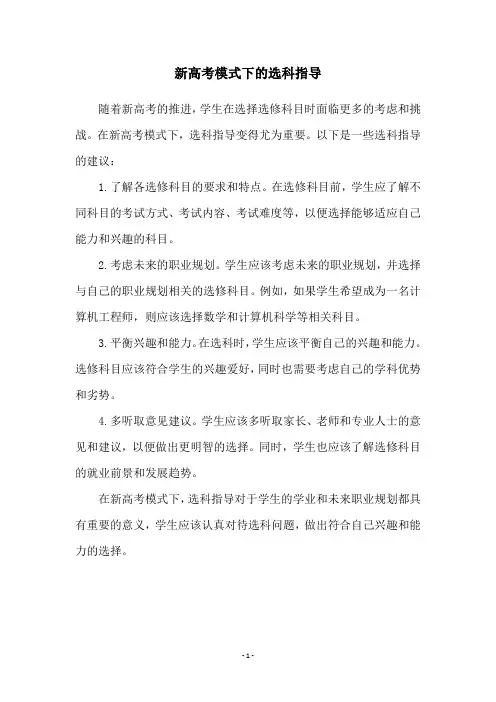 新高考模式下的选科指导

随着新高考的推进，学生在选择选修科目时面临更多的考虑和挑战。在新高考模式下，选科指导变得尤为重要。以下是一些选科指导的建议：

1. 了解各选修科目的要求和特点。在选修科目前，学生应了解不同科目的考试方式、考试内容、考试难度等，以便选择能够适应自己能力和兴趣的科目。

2. 考虑未来的职业规划。学生应该考虑未来的职业规划，并选择与自己的职业规划相关的选修科目。例如，如果学生希望成为一名计算机工程师，则应该选择数学和计算机科学等相关科目。

3. 平衡兴趣和能力。在选科时，学生应该平衡自己的兴趣和能力。选修科目应该符合学生的兴趣爱好，同时也需要考虑自己的学科优势和劣势。

4. 多听取意见建议。学生应该多听取家长、老师和专业人士的意见和建议，以便做出更明智的选择。同时，学生也应该了解选修科目的就业前景和发展趋势。

在新高考模式下，选科指导对于学生的学业和未来职业规划都具有重要的意义，学生应该认真对待选科问题，做出符合自己兴趣和能力的选择。

- 1 -